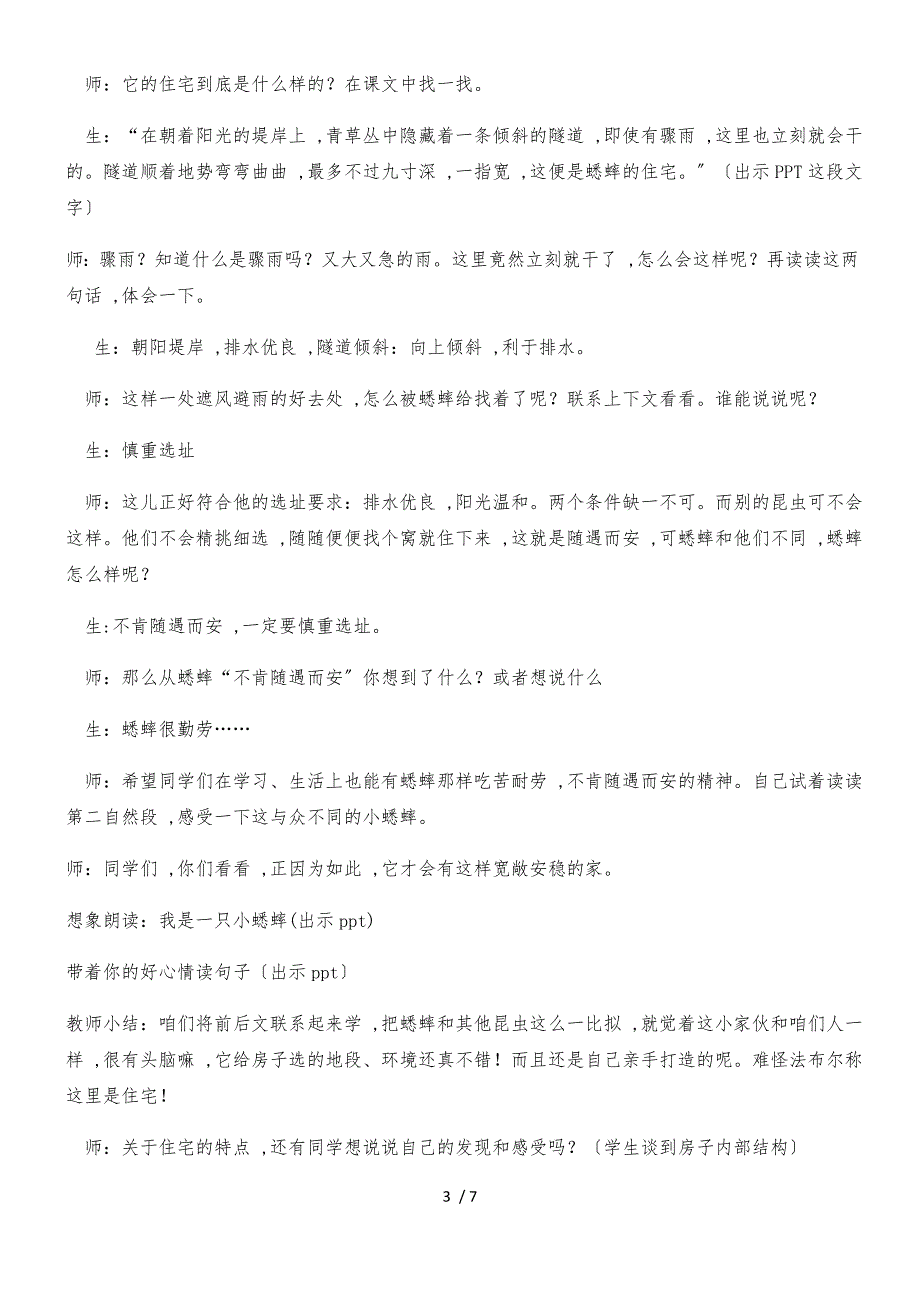 师：它的住宅到底是什么样的？在课文中找一找。

生：“在朝着阳光的堤岸上，青草丛中隐藏着一条倾斜的隧道，即使有骤雨，这里也立刻就会干的。隧道顺着地势弯弯曲曲，最多不过九寸深，一指宽，这便是蟋蟀的住宅。”〔出示PPT这段文字〕

师：骤雨？知道什么是骤雨吗？又大又急的雨。这里竟然立刻就干了，怎么会这样呢？再读读这两句话，体会一下。

生：朝阳堤岸，排水优良，隧道倾斜：向上倾斜，利于排水。

师：这样一处遮风避雨的好去处，怎么被蟋蟀给找着了呢？联系上下文看看。谁能说说呢？

生：慎重选址

师：这儿正好符合他的选址要求：排水优良，阳光温和。两个条件缺一不可。而别的昆虫可不会这样。他们不会精挑细选，随随便便找个窝就住下来，这就是随遇而安，可蟋蟀和他们不同，蟋蟀怎么样呢？

生:不肯随遇而安，一定要慎重选址。

师：那么从蟋蟀“不肯随遇而安”你想到了什么？或者想说什么

生：蟋蟀很勤劳……

师：希望同学们在学习、生活上也能有蟋蟀那样吃苦耐劳，不肯随遇而安的精神。自己试着读读第二自然段，感受一下这与众不同的小蟋蟀。

师：同学们，你们看看，正因为如此，它才会有这样宽敞安稳的家。

想象朗读：我是一只小蟋蟀(出示ppt)

带着你的好心情读句子〔出示ppt〕

教师小结：咱们将前后文联系起来学，把蟋蟀和其他昆虫这么一比拟，就觉着这小家伙和咱们人一样，很有头脑嘛，它给房子选的地段、环境还真不错！而且还是自己亲手打造的呢。难怪法布尔称这里是住宅！

师：关于住宅的特点，还有同学想说说自己的发现和感受吗？〔学生谈到房子内部结构〕

3 / 7